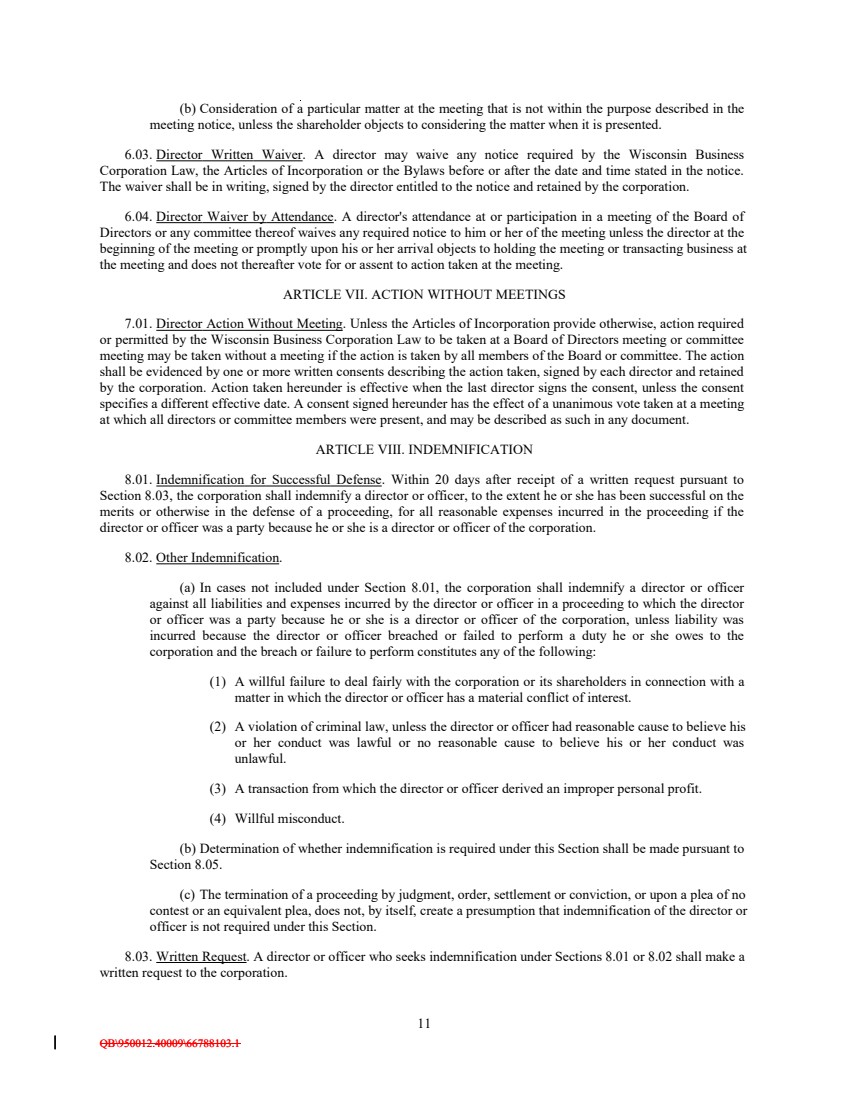 (b) Consideration of a particular matter at the meeting that is not within the purpose described in the meeting notice, unless the shareholder objects to considering the matter when it is presented.

6.03. Director Written Waiver. A director may waive any notice required by the Wisconsin Business Corporation Law, the Articles of Incorporation or the Bylaws before or after the date and time stated in the notice. The waiver shall be in writing, signed by the director entitled to the notice and retained by the corporation.

6.04. Director Waiver by Attendance. A director's attendance at or participation in a meeting of the Board of Directors or any committee thereof waives any required notice to him or her of the meeting unless the director at the beginning of the meeting or promptly upon his or her arrival objects to holding the meeting or transacting business at the meeting and does not thereafter vote for or assent to action taken at the meeting.

ARTICLE VII. ACTION WITHOUT MEETINGS

7.01. Director Action Without Meeting. Unless the Articles of Incorporation provide otherwise, action required or permitted by the Wisconsin Business Corporation Law to be taken at a Board of Directors meeting or committee meeting may be taken without a meeting if the action is taken by all members of the Board or committee. The action shall be evidenced by one or more written consents describing the action taken, signed by each director and retained by the corporation. Action taken hereunder is effective when the last director signs the consent, unless the consent specifies a different effective date. A consent signed hereunder has the effect of a unanimous vote taken at a meeting at which all directors or committee members were present, and may be described as such in any document.

ARTICLE VIII. INDEMNIFICATION

8.01. Indemnification for Successful Defense. Within 20 days after receipt of a written request pursuant to Section 8.03, the corporation shall indemnify a director or officer, to the extent he or she has been successful on the merits or otherwise in the defense of a proceeding, for all reasonable expenses incurred in the proceeding if the director or officer was a party because he or she is a director or officer of the corporation.

8.02. Other Indemnification.

(a) In cases not included under Section 8.01, the corporation shall indemnify a director or officer against all liabilities and expenses incurred by the director or officer in a proceeding to which the director or officer was a party because he or she is a director or officer of the corporation, unless liability was incurred because the director or officer breached or failed to perform a duty he or she owes to the corporation and the breach or failure to perform constitutes any of the following:

(1) A willful failure to deal fairly with the corporation or its shareholders in connection with a matter in which the director or officer has a material conflict of interest.

(2) A violation of criminal law, unless the director or officer had reasonable cause to believe his or her conduct was lawful or no reasonable cause to believe his or her conduct was unlawful.

(3) A transaction from which the director or officer derived an improper personal profit.

(4) Willful misconduct.

(b) Determination of whether indemnification is required under this Section shall be made pursuant to Section 8.05.

(c) The termination of a proceeding by judgment, order, settlement or conviction, or upon a plea of no contest or an equivalent plea, does not, by itself, create a presumption that indemnification of the director or officer is not required under this Section.

8.03. Written Request. A director or officer who seeks indemnification under Sections 8.01 or 8.02 shall make a written request to the corporation.

11

QB\950012.40009\66788103.1